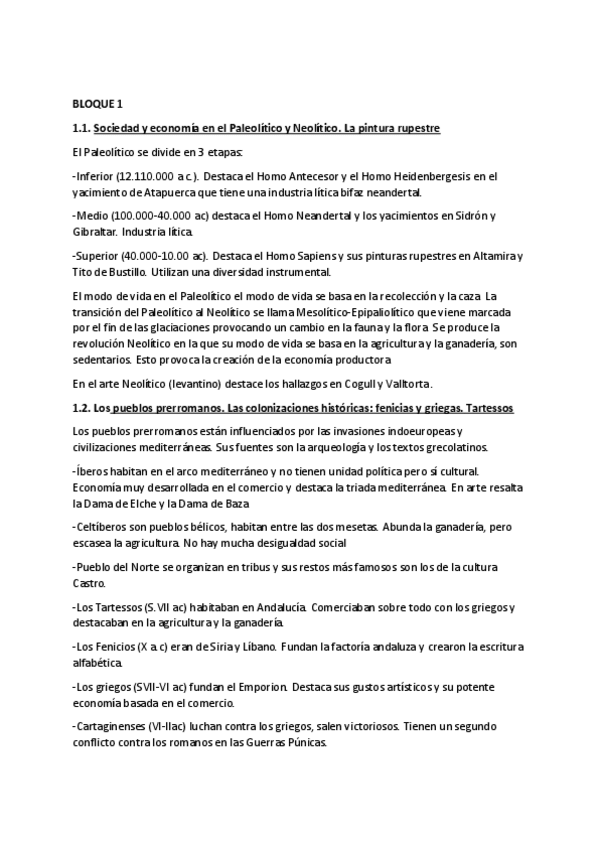 BLOQUE 1

1.1. Sociedad y economía en el Paleolítico y Neolítico. La pintura rupestre

El Paleolítico se divide en 3 etapas:

-Inferior (12.110.000 a.c.). Destaca el Homo Antecesor y el Homo Heidenbergesis en el yacimiento de Atapuerca que tiene una industria lítica bifaz neandertal.

-Medio (100.000-40.000 ac) destaca el Homo Neandertal y los yacimientos en Sidrón y Gibraltar. Industria lítica.

-Superior (40.000-10.00 ac). Destaca el Homo Sapiens y sus pinturas rupestres en Altamira y Tito de Bustillo. Utilizan una diversidad instrumental.

El modo de vida en el Paleolítico el modo de vida se basa en la recolección y la caza. La transición del Paleolítico al Neolítico se llama Mesolítico-Epipaliolítico que viene marcada por el fin de las glaciaciones provocando un cambio en la fauna y la flora. Se produce la revolución Neolítico en la que su modo de vida se basa en la agricultura y la ganadería, son sedentarios. Esto provoca la creación de la economía productora

En el arte Neolítico (levantino) destace los hallazgos en Cogull y Valltorta.

1.2. Los pueblos prerromanos. Las colonizaciones históricas: fenicias y griegas. Tartessos

Los pueblos prerromanos están influenciados por las invasiones indoeuropeas y civilizaciones mediterráneas. Sus fuentes son la arqueología y los textos grecolatinos.

-Íberos habitan en el arco mediterráneo y no tienen unidad política pero sí cultural. Economía muy desarrollada en el comercio y destaca la triada mediterránea. En arte resalta la Dama de Elche y la Dama de Baza

-Celtíberos son pueblos bélicos, habitan entre las dos mesetas. Abunda la ganadería, pero escasea la agricultura. No hay mucha desigualdad social

-Pueblo del Norte se organizan en tribus y sus restos más famosos son los de la cultura Castro.

-Los Tartessos (S.VII ac) habitaban en Andalucía. Comerciaban sobre todo con los griegos y destacaban en la agricultura y la ganadería.

-Los Fenicios (X a.c) eran de Siria y Líbano. Fundan la factoría andaluza y crearon la escritura alfabética.

-Los griegos (SVII-VI ac) fundan el Emporion. Destaca sus gustos artísticos y su potente economía basada en el comercio.

-Cartaginenses (VI-IIac) luchan contra los griegos, salen victoriosos. Tienen un segundo conflicto contra los romanos en las Guerras Púnicas.